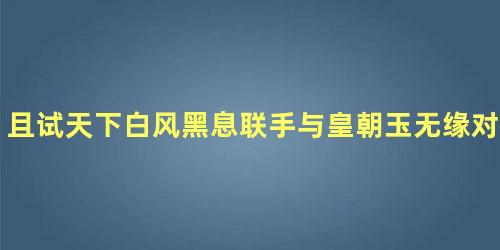 且试天下白风黑息联手与皇朝玉无缘对